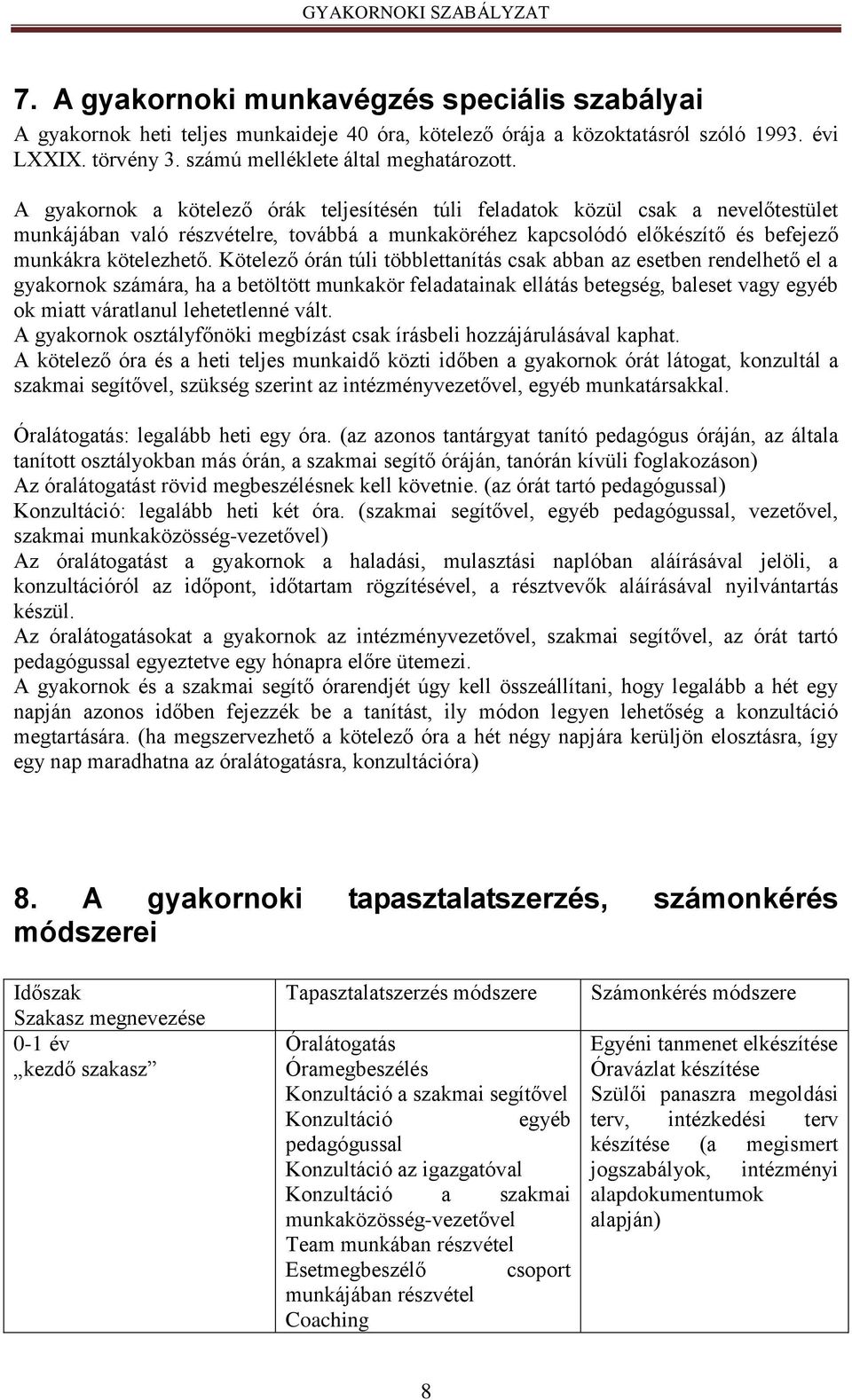 GYAKORNOKI SZABÁLYZAT

7. A gyakornoki munkavégzés speciális szabályai

A gyakornok heti teljes munkaideje 40 óra, kötelező órája a közoktatásról szóló 1993. évi LXXIX. törvény 3. számú melléklete által meghatározott.

A gyakornok a kötelező órák teljesítésén túli feladatok közül csak a nevelőtestület munkájában való részvételre, továbbá a munkaköréhez kapcsolódó előkészítő és befejező munkákra kötelezhető. Kötelező órán túli többlettanítás csak abban az esetben rendelhető el a gyakornok számára, ha a betöltött munkakör feladatainak ellátás betegség, baleset vagy egyéb ok miatt váratlanul lehetetlenné vált.
A gyakornok osztályfőnöki megbízást csak írásbeli hozzájárulásával kaphat.
A kötelező óra és a heti teljes munkaidő közti időben a gyakornok órát látogat, konzultál a szakmai segítővel, szükség szerint az intézményvezetővel, egyéb munkatársakkal.

Óralátogatás: legalább heti egy óra. (az azonos tantárgyat tanító pedagógus óráján, az általa tanított osztályokban más órán, a szakmai segítő óráján, tanórán kívüli foglakozáson)
Az óralátogatást rövid megbeszélésnek kell követnie. (az órát tartó pedagógussal)
Konzultáció: legalább heti két óra. (szakmai segítővel, egyéb pedagógussal, vezetővel, szakmai munkaközösség-vezetővel)
Az óralátogatást a gyakornok a haladási, mulasztási naplóban aláírásával jelöli, a konzultációról az időpont, időtartam rögzítésével, a résztvevők aláírásával nyilvántartás készül.
Az óralátogatásokat a gyakornok az intézményvezetővel, szakmai segítővel, az órát tartó pedagógussal egyeztetve egy hónapra előre ütemezi.
A gyakornok és a szakmai segítő órarendjét úgy kell összeállítani, hogy legalább a hét egy napján azonos időben fejezzék be a tanítást, ily módon legyen lehetőség a konzultáció megtartására. (ha megszervezhető a kötelező óra a hét négy napjára kerüljön elosztásra, így egy nap maradhatna az óralátogatásra, konzultációra)

8. A gyakornoki tapasztalatszerzés, számonkérés módszerei

| Időszak Szakasz megnevezése | Tapasztalatszerzés módszere | Számonkérés módszere |
|---|---|---|
| 0-1 év „kezdő szakasz” | Óralátogatás Óramegbeszélés Konzultáció a szakmai segítővel Konzultáció egyéb pedagógussal Konzultáció az igazgatóval Konzultáció a szakmai munkaközösség-vezetővel Team munkában részvétel Esetmegbeszélő csoport munkájában részvétel Coaching | Egyéni tanmenet elkészítése Óravázlat készítése Szülői panaszra megoldási terv, intézkedési terv készítése (a megismert jogszabályok, intézményi alapdokumentumok alapján) |

8